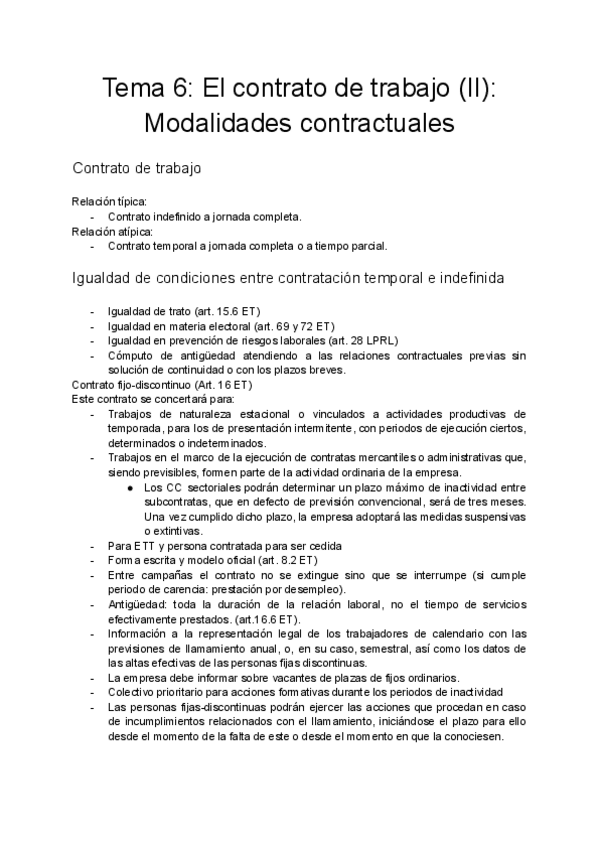 Tema 6: El contrato de trabajo (II): Modalidades contractuales

Contrato de trabajo

Relación típica:
- Contrato indefinido a jornada completa.
Relación atípica:
- Contrato temporal a jornada completa o a tiempo parcial.

Igualdad de condiciones entre contratación temporal e indefinida

- Igualdad de trato (art. 15.6 ET)
- Igualdad en materia electoral (art. 69 y 72 ET)
- Igualdad en prevención de riesgos laborales (art. 28 LPRL)
- Cómputo de antigüedad atendiendo a las relaciones contractuales previas sin solución de continuidad o con los plazos breves.
Contrato fijo-discontinuo (Art. 16 ET)
Este contrato se concertará para:
- Trabajos de naturaleza estacional o vinculados a actividades productivas de temporada, para los de presentación intermitente, con periodos de ejecución ciertos, determinados o indeterminados.
- Trabajos en el marco de la ejecución de contratas mercantiles o administrativas que, siendo previsibles, formen parte de la actividad ordinaria de la empresa.
  ● Los CC sectoriales podrán determinar un plazo máximo de inactividad entre subcontratas, que en defecto de previsión convencional, será de tres meses. Una vez cumplido dicho plazo, la empresa adoptará las medidas suspensivas o extintivas.
- Para ETT y persona contratada para ser cedida
- Forma escrita y modelo oficial (art. 8.2 ET)
- Entre campañas el contrato no se extingue sino que se interrumpe (si cumple periodo de carencia: prestación por desempleo).
- Antigüedad: toda la duración de la relación laboral, no el tiempo de servicios efectivamente prestados. (art.16.6 ET).
- Información a la representación legal de los trabajadores de calendario con las previsiones de llamamiento anual, o, en su caso, semestral, así como los datos de las altas efectivas de las personas fijas discontinuas.
- La empresa debe informar sobre vacantes de plazas de fijos ordinarios.
- Colectivo prioritario para acciones formativas durante los periodos de inactividad
- Las personas fijas-discontinuas podrán ejercer las acciones que procedan en caso de incumplimientos relacionados con el llamamiento, iniciándose el plazo para ello desde el momento de la falta de este o desde el momento en que la conociesen.